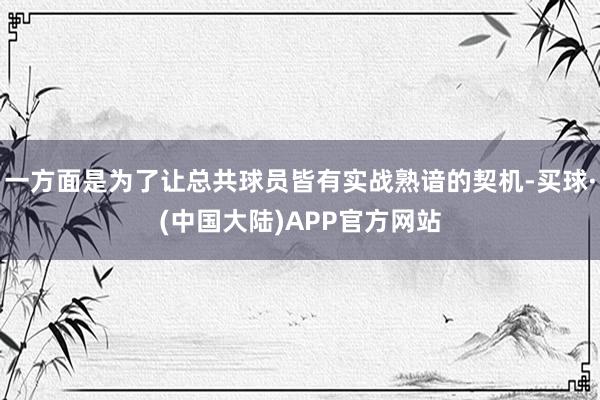 一方面是为了让总共球员皆有实战熟谙的契机-买球·(中国大陆)APP官方网站